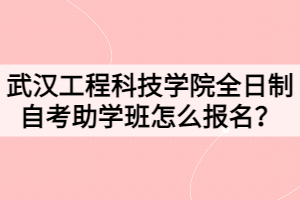 武汉工程科技学院全日制自考助学班怎么报名？